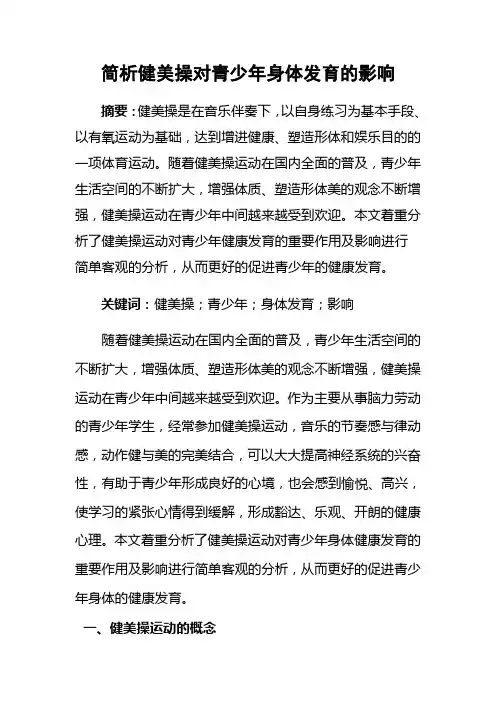 简析健美操对青少年身体发育的影响

摘要：健美操是在音乐伴奏下，以自身练习为基本手段、以有氧运动为基础，达到增进健康、塑造形体和娱乐目的的一项体育运动。随着健美操运动在国内全面的普及，青少年生活空间的不断扩大，增强体质、塑造形体美的观念不断增强，健美操运动在青少年中间越来越受到欢迎。本文着重分析了健美操运动对青少年健康发育的重要作用及影响进行简单客观的分析，从而更好的促进青少年的健康发育。

关键词：健美操；青少年；身体发育；影响

随着健美操运动在国内全面的普及，青少年生活空间的不断扩大，增强体质、塑造形体美的观念不断增强，健美操运动在青少年中间越来越受到欢迎。作为主要从事脑力劳动的青少年学生，经常参加健美操运动，音乐的节奏感与律动感，动作健与美的完美结合，可以大大提高神经系统的兴奋性，有助于青少年形成良好的心境，也会感到愉悦、高兴，使学习的紧张心情得到缓解，形成豁达、乐观、开朗的健康心理。本文着重分析了健美操运动对青少年身体健康发育的重要作用及影响进行简单客观的分析，从而更好的促进青少年身体的健康发育。

一、健美操运动的概念